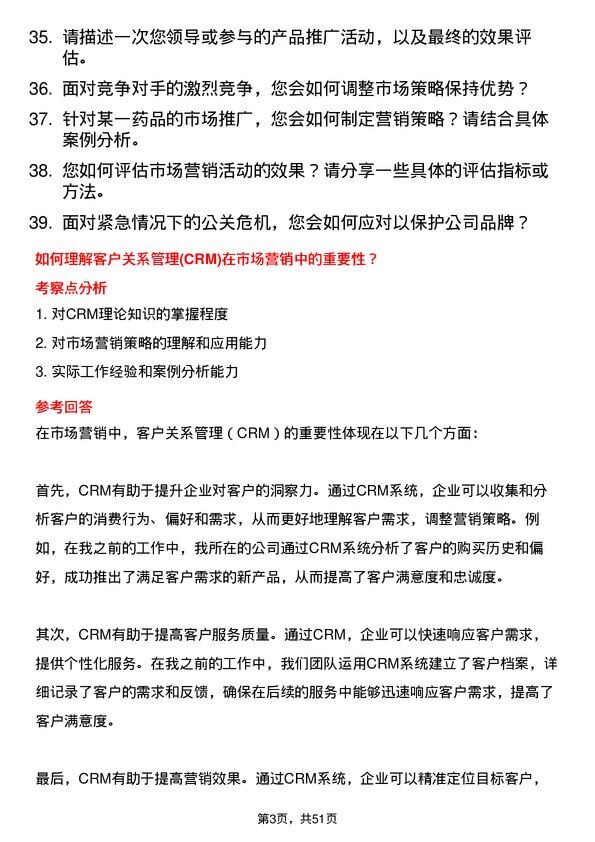 35. 请描述一次您领导或参与的产品推广活动，以及最终的效果评估。

36. 面对竞争对手的激烈竞争，您会如何调整市场策略保持优势？

37. 针对某一药品的市场推广，您会如何制定营销策略？请结合具体案例分析。

38. 您如何评估市场营销活动的效果？请分享一些具体的评估指标或方法。

39. 面对紧急情况下的公关危机，您会如何应对以保护公司品牌？

如何理解客户关系管理(CRM)在市场营销中的重要性？

考察点分析

1. 对CRM理论知识的掌握程度
2. 对市场营销策略的理解和应用能力
3. 实际工作经验和案例分析能力

参考回答

在市场营销中，客户关系管理（CRM）的重要性体现在以下几个方面：

首先，CRM有助于提升企业对客户的洞察力。通过CRM系统，企业可以收集和分析客户的消费行为、偏好和需求，从而更好地理解客户需求，调整营销策略。例如，在我之前的工作中，我所在的公司通过CRM系统分析了客户的购买历史和偏好，成功推出了满足客户需求的新产品，从而提高了客户满意度和忠诚度。

其次，CRM有助于提高客户服务质量。通过CRM，企业可以快速响应客户需求，提供个性化服务。在我之前的工作中，我们团队运用CRM系统建立了客户档案，详细记录了客户的需求和反馈，确保在后续的服务中能够迅速响应客户需求，提高了客户满意度。

最后，CRM有助于提高营销效果。通过CRM系统，企业可以精准定位目标客户，

第3页，共51页